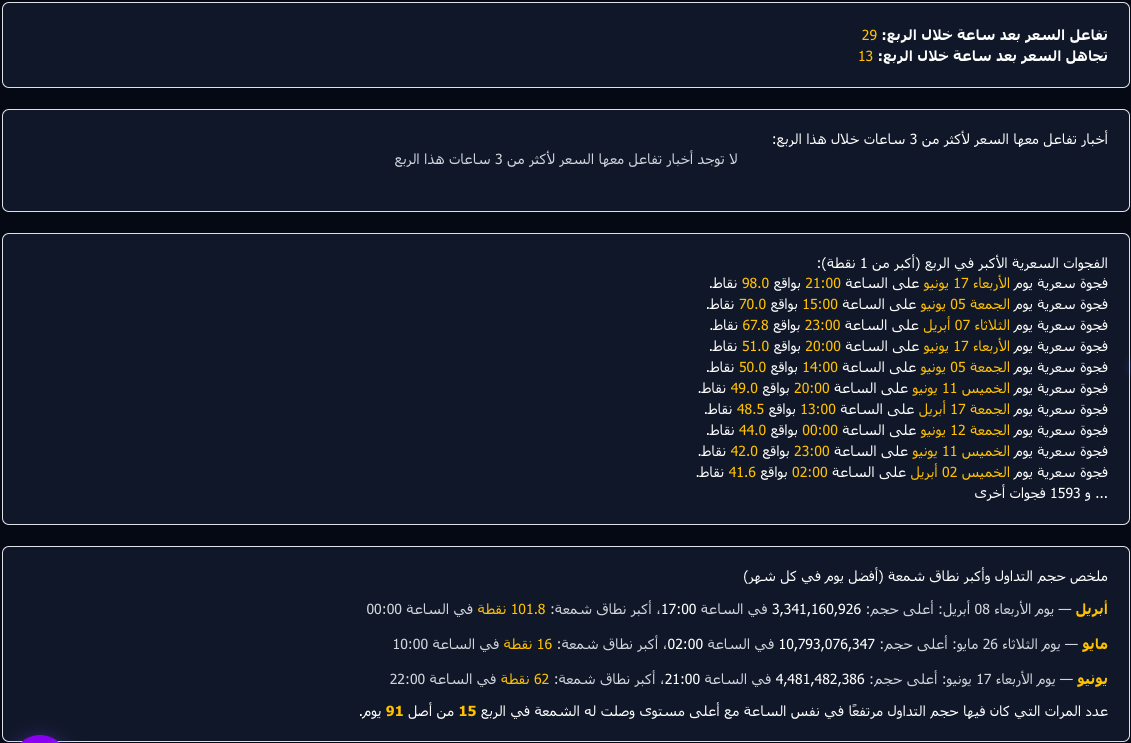 تفاعل السعر بعد ساعة خلال الربع: 29
تجاهل السعر بعد ساعة خلال الربع: 13

أخبار تفاعل معها السعر لأكثر من 3 ساعات خلال هذا الربع:
لا توجد أخبار تفاعل معها السعر لأكثر من 3 ساعات هذا الربع

الفجوات السعرية الأكبر في الربع (أكبر من 1 نقطة):
فجوة سعرية يوم الأربعاء 17 يونيو على الساعة 21:00 بواقع 98.0 نقاط.
فجوة سعرية يوم الجمعة 05 يونيو على الساعة 15:00 بواقع 70.0 نقاط.
فجوة سعرية يوم الثلاثاء 07 أبريل على الساعة 23:00 بواقع 67.8 نقاط.
فجوة سعرية يوم الأربعاء 17 يونيو على الساعة 20:00 بواقع 51.0 نقاط.
فجوة سعرية يوم الجمعة 05 يونيو على الساعة 14:00 بواقع 50.0 نقاط.
فجوة سعرية يوم الخميس 11 يونيو على الساعة 20:00 بواقع 49.0 نقاط.
فجوة سعرية يوم الجمعة 17 أبريل على الساعة 13:00 بواقع 48.5 نقاط.
فجوة سعرية يوم الجمعة 12 يونيو على الساعة 00:00 بواقع 44.0 نقاط.
فجوة سعرية يوم الخميس 11 يونيو على الساعة 23:00 بواقع 42.0 نقاط.
فجوة سعرية يوم الخميس 02 أبريل على الساعة 02:00 بواقع 41.6 نقاط.
... و 1593 فجوات أخرى

ملخص حجم التداول وأكبر نطاق شمعة (أفضل يوم في كل شهر)

أبريل — يوم الأربعاء 08 أبريل: أعلى حجم: 3,341,160,926 في الساعة 17:00، أكبر نطاق شمعة: 101.8 نقطة في الساعة 00:00

مايو — يوم الثلاثاء 26 مايو: أعلى حجم: 10,793,076,347 في الساعة 02:00، أكبر نطاق شمعة: 16 نقطة في الساعة 10:00

يونيو — يوم الأربعاء 17 يونيو: أعلى حجم: 4,481,482,386 في الساعة 21:00، أكبر نطاق شمعة: 62 نقطة في الساعة 22:00

عدد المرات التي كان فيها حجم التداول مرتفعًا في نفس الساعة مع أعلى مستوى وصلت له الشمعة في الربع 15 من أصل 91 يوم.